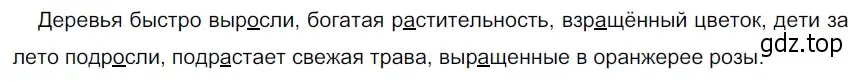 Деревья быстро выросли, богатая растительность, взращённый цветок, дети за лето подросли, подрастает свежая трава, выращенные в оранжерее розы.

gdz.top